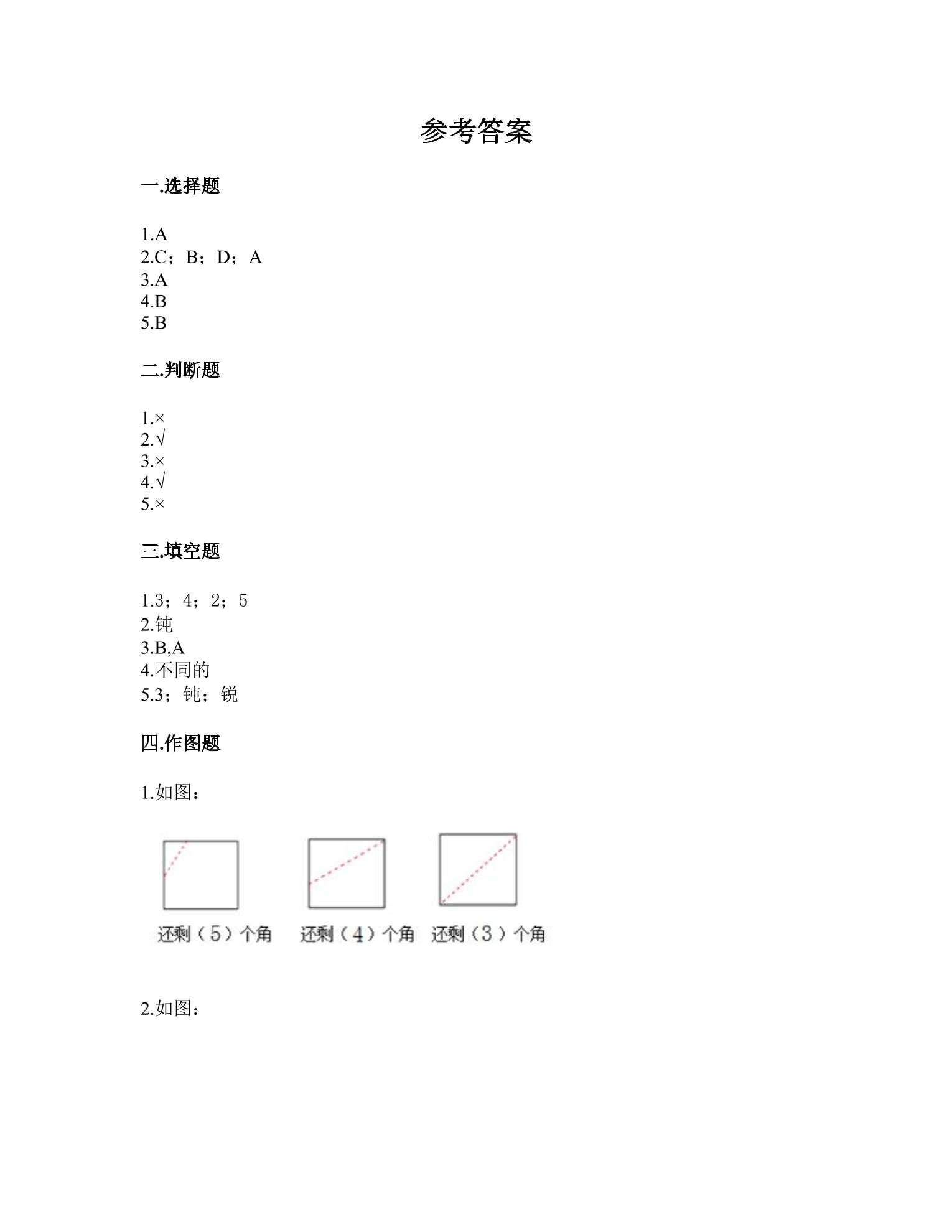 参考答案

一.选择题

1.A
2.C；B；D；A
3.A
4.B
5.B

二.判断题

1.×
2.√
3.×
4.√
5.×

三.填空题

1.3；4；2；5
2.钝
3.B,A
4.不同的
5.3；钝；锐

四.作图题

1.如图：

还剩（5）个角 还剩（4）个角 还剩（3）个角

2.如图：